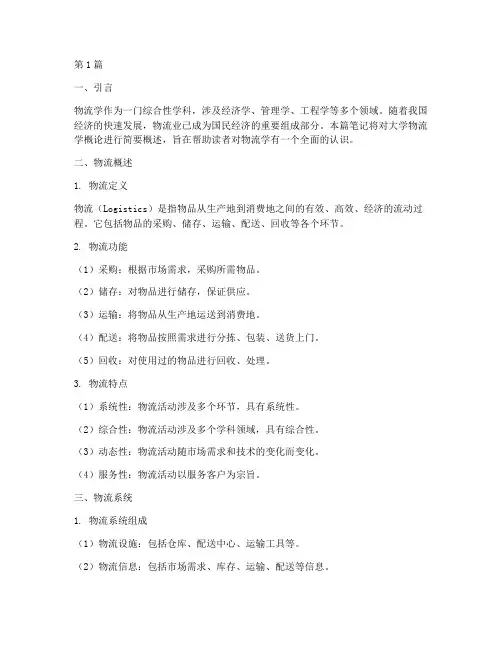 第1篇

一、引言

物流学作为一门综合性学科，涉及经济学、管理学、工程学等多个领域。随着我国经济的快速发展，物流业已成为国民经济的重要组成部分。本篇笔记将对大学物流学概论进行简要概述，旨在帮助读者对物流学有一个全面的认识。

二、物流概述

1. 物流定义

物流（Logistics）是指物品从生产地到消费地之间的有效、高效、经济的流动过程。它包括物品的采购、储存、运输、配送、回收等各个环节。

2. 物流功能

（1）采购：根据市场需求，采购所需物品。

（2）储存：对物品进行储存，保证供应。

（3）运输：将物品从生产地运送到消费地。

（4）配送：将物品按照需求进行分拣、包装、送货上门。

（5）回收：对使用过的物品进行回收、处理。

3. 物流特点

（1）系统性：物流活动涉及多个环节，具有系统性。

（2）综合性：物流活动涉及多个学科领域，具有综合性。

（3）动态性：物流活动随市场需求和技术的变化而变化。

（4）服务性：物流活动以服务客户为宗旨。

三、物流系统

1. 物流系统组成

（1）物流设施：包括仓库、配送中心、运输工具等。

（2）物流信息：包括市场需求、库存、运输、配送等信息。